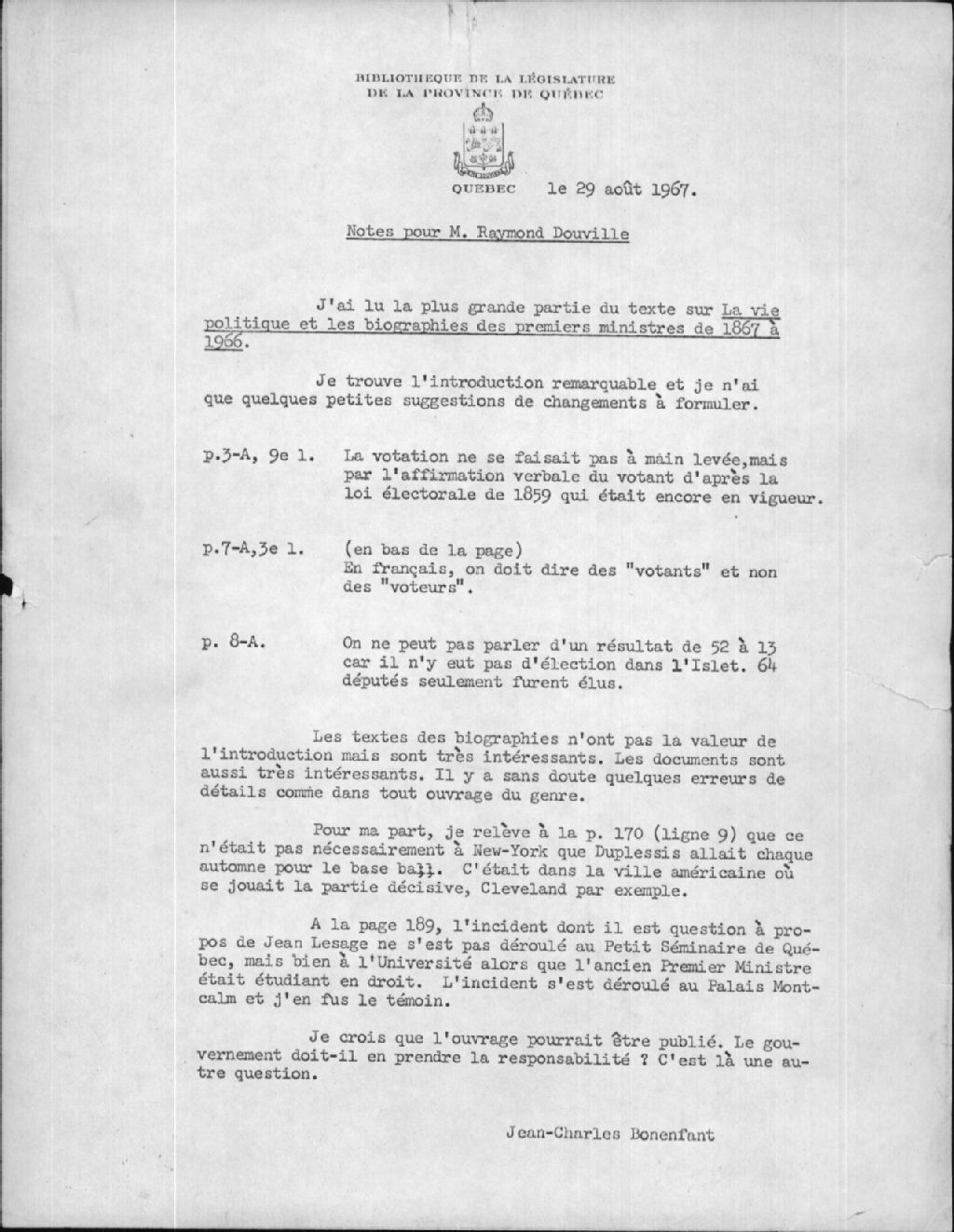 BIBLIOTHEQUE DE LA LÉGISLATURE
DE LA PROVINCE DE QUÉBEC

QUEBEC le 29 août 1967.

Notes pour M. Raymond Douville

J'ai lu la plus grande partie du texte sur La vie politique et les biographies des premiers ministres de 1867 à 1966.

Je trouve l'introduction remarquable et je n'ai que quelques petites suggestions de changements à formuler.

p.3-A, 9e l. La votation ne se faisait pas à main levée,mais par l'affirmation verbale du votant d'après la loi électorale de 1859 qui était encore en vigueur.

p.7-A,3e l. (en bas de la page)
En français, on doit dire des "votants" et non des "voteurs".

p. 8-A. On ne peut pas parler d'un résultat de 52 à 13 car il n'y eut pas d'élection dans l'Islet. 64 députés seulement furent élus.

Les textes des biographies n'ont pas la valeur de l'introduction mais sont très intéressants. Les documents sont aussi très intéressants. Il y a sans doute quelques erreurs de détails comme dans tout ouvrage du genre.

Pour ma part, je relève à la p. 170 (ligne 9) que ce n'était pas nécessairement à New-York que Duplessis allait chaque automne pour le base ball. C'était dans la ville américaine où se jouait la partie décisive, Cleveland par exemple.

A la page 189, l'incident dont il est question à propos de Jean Lesage ne s'est pas déroulé au Petit Séminaire de Québec, mais bien à l'Université alors que l'ancien Premier Ministre était étudiant en droit. L'incident s'est déroulé au Palais Montcalm et j'en fus le témoin.

Je crois que l'ouvrage pourrait être publié. Le gouvernement doit-il en prendre la responsabilité ? C'est là une autre question.

Jean-Charles Bonenfant